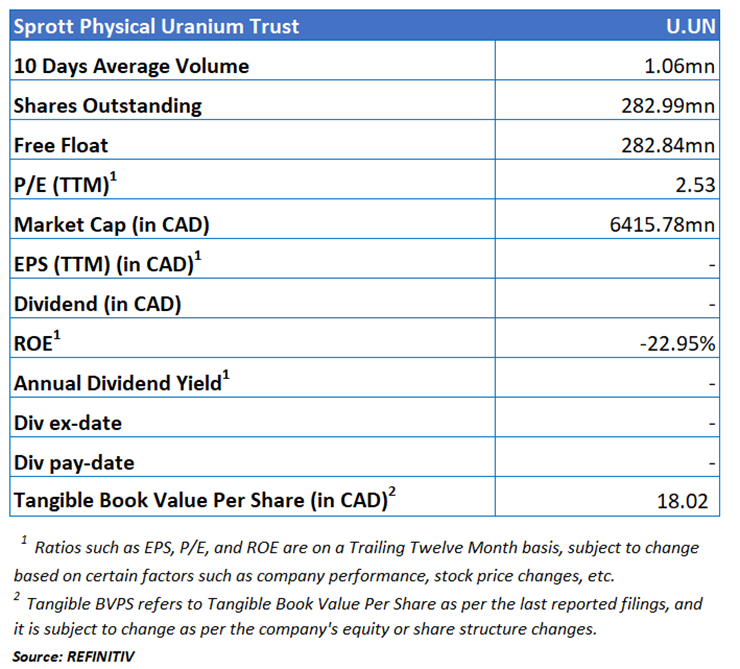 | Sprott Physical Uranium Trust | U.UN |
|---|---|
| 10 Days Average Volume | 1.06mn |
| Shares Outstanding | 282.99mn |
| Free Float | 282.84mn |
| P/E (TTM)$^1$ | 2.53 |
| Market Cap (in CAD) | 6415.78mn |
| EPS (TTM) (in CAD)$^1$ | - |
| Dividend (in CAD) | - |
| ROE$^1$ | -22.95% |
| Annual Dividend Yield$^1$ | - |
| Div ex-date | - |
| Div pay-date | - |
| Tangible Book Value Per Share (in CAD)$^2$ | 18.02 |

$^1$ Ratios such as EPS, P/E, and ROE are on a Trailing Twelve Month basis, subject to change based on certain factors such as company performance, stock price changes, etc.
$^2$ Tangible BVPS refers to Tangible Book Value Per Share as per the last reported filings, and it is subject to change as per the company's equity or share structure changes.
Source: REFINITIV